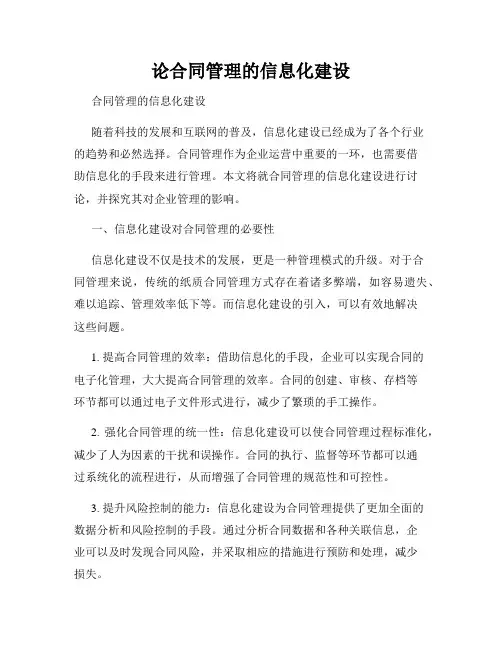 论合同管理的信息化建设

合同管理的信息化建设

随着科技的发展和互联网的普及，信息化建设已经成为了各个行业的趋势和必然选择。合同管理作为企业运营中重要的一环，也需要借助信息化的手段来进行管理。本文将就合同管理的信息化建设进行讨论，并探究其对企业管理的影响。

一、信息化建设对合同管理的必要性

信息化建设不仅是技术的发展，更是一种管理模式的升级。对于合同管理来说，传统的纸质合同管理方式存在着诸多弊端，如容易遗失、难以追踪、管理效率低下等。而信息化建设的引入，可以有效地解决这些问题。

1. 提高合同管理的效率：借助信息化的手段，企业可以实现合同的电子化管理，大大提高合同管理的效率。合同的创建、审核、存档等环节都可以通过电子文件形式进行，减少了繁琐的手工操作。

2. 强化合同管理的统一性：信息化建设可以使合同管理过程标准化，减少了人为因素的干扰和误操作。合同的执行、监督等环节都可以通过系统化的流程进行，从而增强了合同管理的规范性和可控性。

3. 提升风险控制的能力：信息化建设为合同管理提供了更加全面的数据分析和风险控制的手段。通过分析合同数据和各种关联信息，企业可以及时发现合同风险，并采取相应的措施进行预防和处理，减少损失。